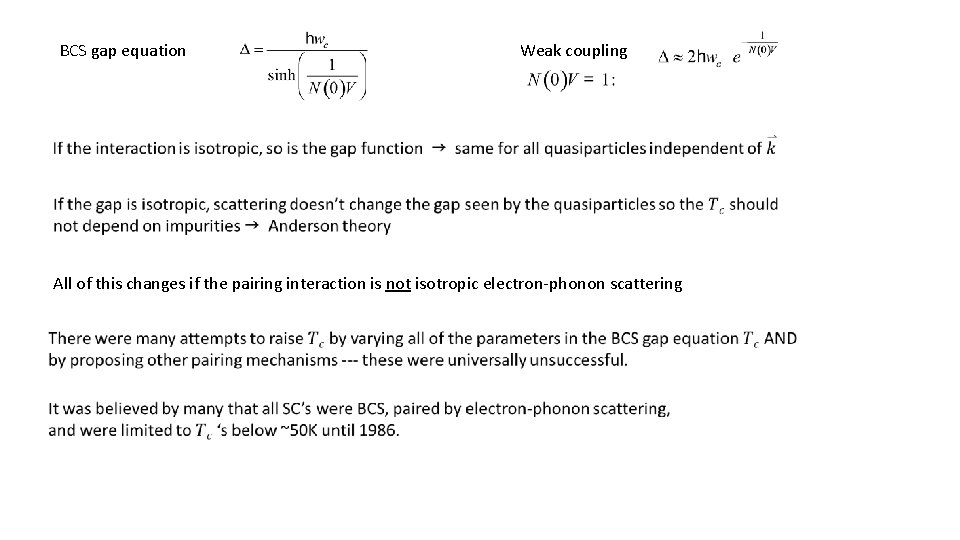 BCS gap equation $\Delta = \frac{hw_c}{\sinh\left(\frac{1}{N(0)V}\right)}$

Weak coupling $N(0)V = 1:$ $\Delta \approx 2hw_c \ e^{-\frac{1}{N(0)V}}$

If the interaction is isotropic, so is the gap function → same for all quasiparticles independent of $\vec{k}$

If the gap is isotropic, scattering doesn't change the gap seen by the quasiparticles so the $T_c$ should not depend on impurities → Anderson theory

All of this changes if the pairing interaction is not isotropic electron-phonon scattering

There were many attempts to raise $T_c$ by varying all of the parameters in the BCS gap equation $T_c$ AND by proposing other pairing mechanisms --- these were universally unsuccessful.

It was believed by many that all SC's were BCS, paired by electron-phonon scattering, and were limited to $T_c$ 's below ~50K until 1986.